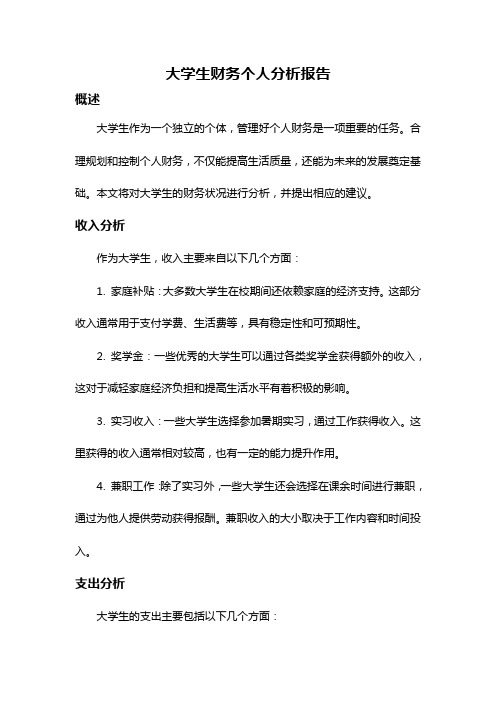 大学生财务个人分析报告

概述

大学生作为一个独立的个体，管理好个人财务是一项重要的任务。合理规划和控制个人财务，不仅能提高生活质量，还能为未来的发展奠定基础。本文将对大学生的财务状况进行分析，并提出相应的建议。

收入分析

作为大学生，收入主要来自以下几个方面：

1. 家庭补贴：大多数大学生在校期间还依赖家庭的经济支持。这部分收入通常用于支付学费、生活费等，具有稳定性和可预期性。

2. 奖学金：一些优秀的大学生可以通过各类奖学金获得额外的收入，这对于减轻家庭经济负担和提高生活水平有着积极的影响。

3. 实习收入：一些大学生选择参加暑期实习，通过工作获得收入。这里获得的收入通常相对较高，也有一定的能力提升作用。

4. 兼职工作：除了实习外，一些大学生还会选择在课余时间进行兼职，通过为他人提供劳动获得报酬。兼职收入的大小取决于工作内容和时间投入。

支出分析

大学生的支出主要包括以下几个方面：